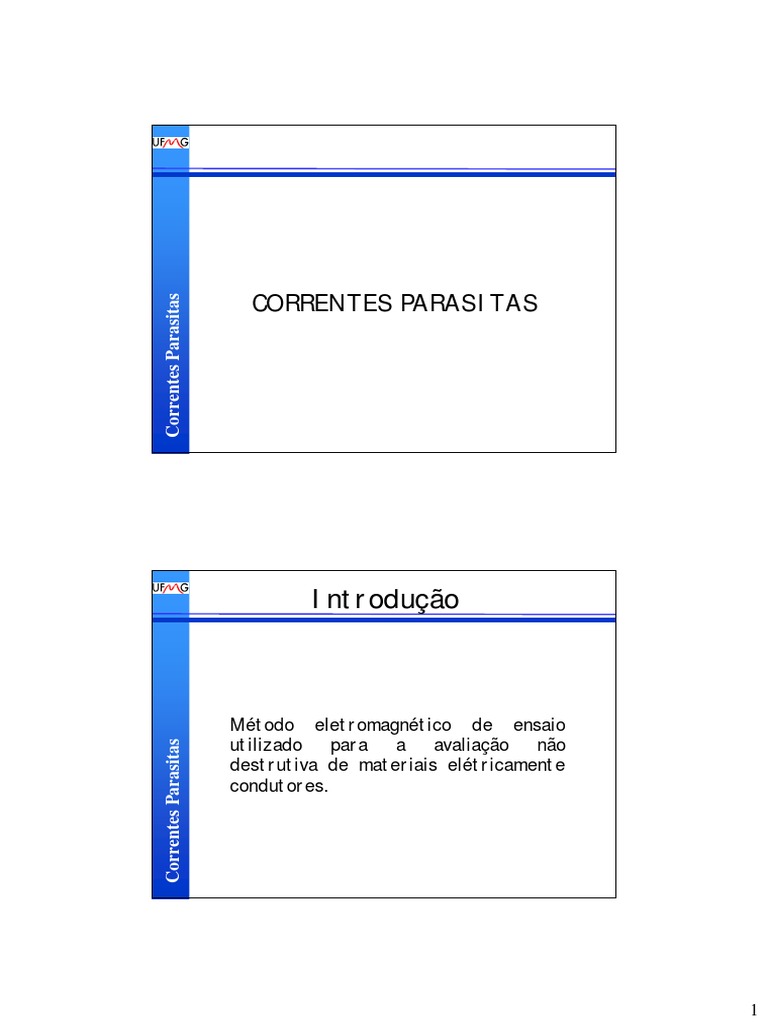 UFMG

Correntes Parasitas

CORRENTES PARASITAS

UFMG

Correntes Parasitas

Introdução

Método eletromagnético de ensaio utilizado para a avaliação não destrutiva de materiais elétricamente condutores.

1